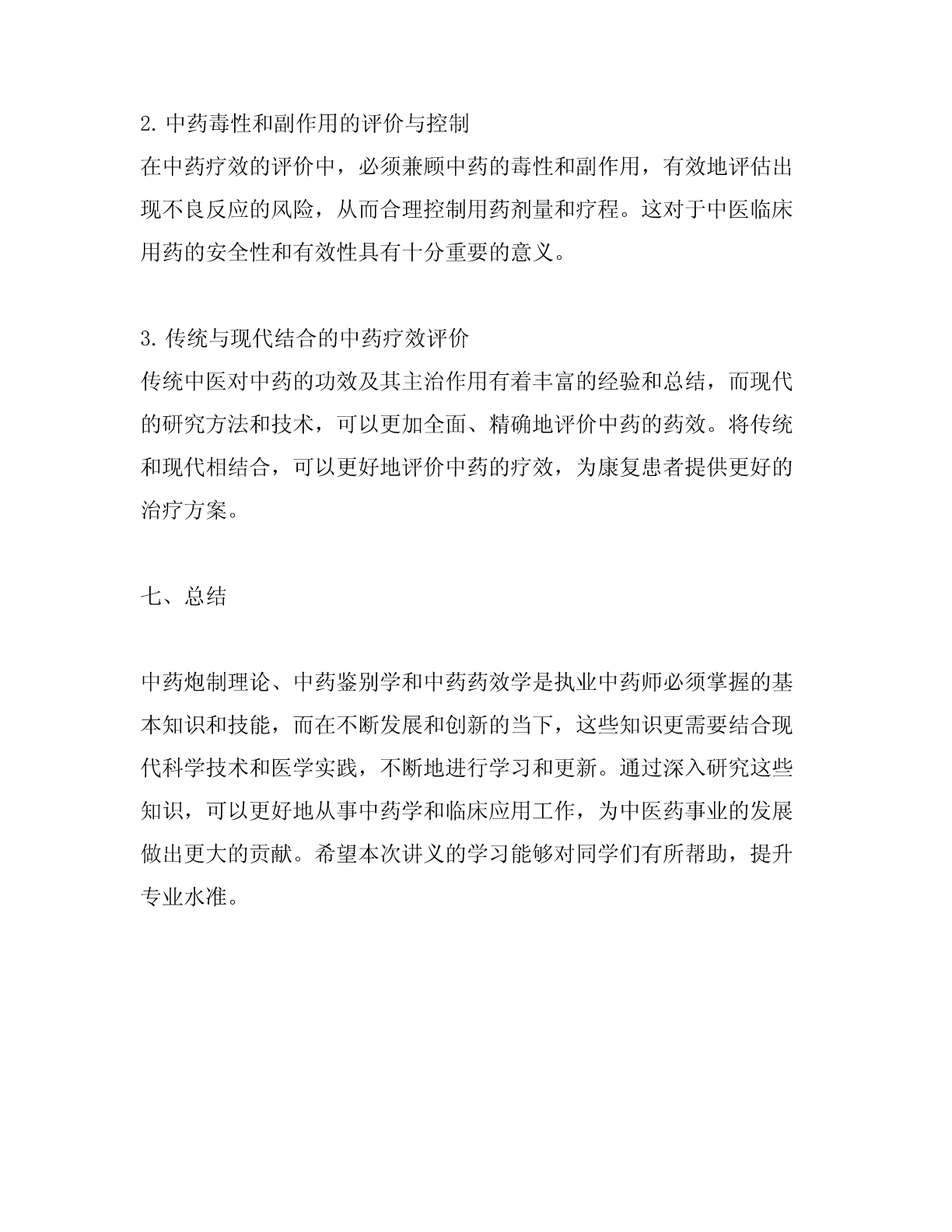 2. 中药毒性和副作用的评价与控制
在中药疗效的评价中，必须兼顾中药的毒性和副作用，有效地评估出现不良反应的风险，从而合理控制用药剂量和疗程。这对于中医临床用药的安全性和有效性具有十分重要的意义。

3. 传统与现代结合的中药疗效评价
传统中医对中药的功效及其主治作用有着丰富的经验和总结，而现代的研究方法和技术，可以更加全面、精确地评价中药的药效。将传统和现代相结合，可以更好地评价中药的疗效，为康复患者提供更好的治疗方案。

七、总结

中药炮制理论、中药鉴别学和中药药效学是执业中药师必须掌握的基本知识和技能，而在不断发展和创新的当下，这些知识更需要结合现代科学技术和医学实践，不断地进行学习和更新。通过深入研究这些知识，可以更好地从事中药学和临床应用工作，为中医药事业的发展做出更大的贡献。希望本次讲义的学习能够对同学们有所帮助，提升专业水准。